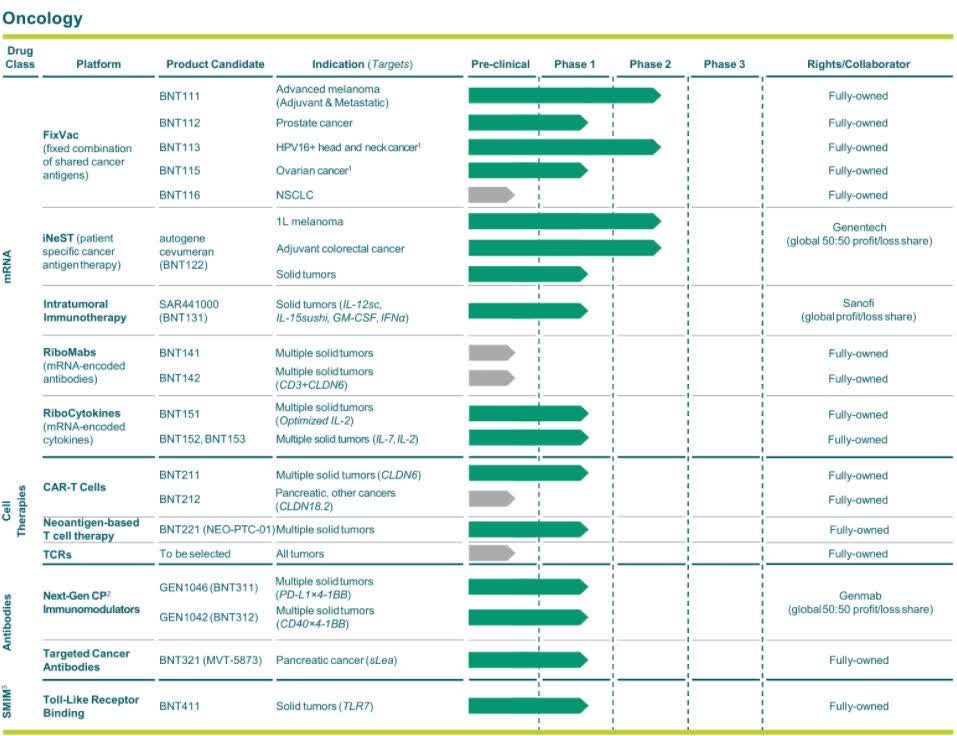 Oncology

| Drug Class | Platform | Product Candidate | Indication (Targets) | Pre-clinical | Phase 1 | Phase 2 | Phase 3 | Rights/Collaborator |
|---|---|---|---|---|---|---|---|---|
| mRNA | FixVac (fixed combination of shared cancer antigens) | BNT111 | Advanced melanoma (Adjuvant & Metastatic) | | | | | Fully-owned |
| | | BNT112 | Prostate cancer | | | | | Fully-owned |
| | | BNT113 | HPV16+ head and neck cancer$^1$ | | | | | Fully-owned |
| | | BNT115 | Ovarian cancer$^1$ | | | | | Fully-owned |
| | | BNT116 | NSCLC | | | | | Fully-owned |
| | iNeST (patient specific cancer antigen therapy) | autogene cevumeran (BNT122) | 1L melanoma | | | | | Genentech (global 50:50 profit/loss share) |
| | | | Adjuvant colorectal cancer | | | | | |
| | | | Solid tumors | | | | | |
| | Intratumoral Immunotherapy | SAR441000 (BNT131) | Solid tumors (IL-12sc, IL-15sushi, GM-CSF, IFNα) | | | | | Sanofi (global profit/loss share) |
| | RiboMabs (mRNA-encoded antibodies) | BNT141 | Multiple solid tumors | | | | | Fully-owned |
| | | BNT142 | Multiple solid tumors (CD3+CLDN6) | | | | | Fully-owned |
| | RiboCytokines (mRNA-encoded cytokines) | BNT151 | Multiple solid tumors (Optimized IL-2) | | | | | Fully-owned |
| | | BNT152, BNT153 | Multiple solid tumors (IL-7, IL-2) | | | | | Fully-owned |
| Cell Therapies | CAR-T Cells | BNT211 | Multiple solid tumors (CLDN6) | | | | | Fully-owned |
| | | BNT212 | Pancreatic, other cancers (CLDN18.2) | | | | | Fully-owned |
| | Neoantigen-based T cell therapy | BNT221 (NEO-PTC-01) | Multiple solid tumors | | | | | Fully-owned |
| | TCRs | To be selected | All tumors | | | | | Fully-owned |
| Antibodies | Next-Gen CP$^2$ Immunomodulators | GEN1046 (BNT311) | Multiple solid tumors (PD-L1×4-1BB) | | | | | Genmab (global 50:50 profit/loss share) |
| | | GEN1042 (BNT312) | Multiple solid tumors (CD40×4-1BB) | | | | | |
| | Targeted Cancer Antibodies | BNT321 (MVT-5873) | Pancreatic cancer (sLea) | | | | | Fully-owned |
| SMIM$^3$ | Toll-Like Receptor Binding | BNT411 | Solid tumors (TLR7) | | | | | Fully-owned |